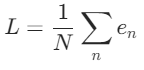 $L = \frac{1}{N} \sum_{n} e_n$